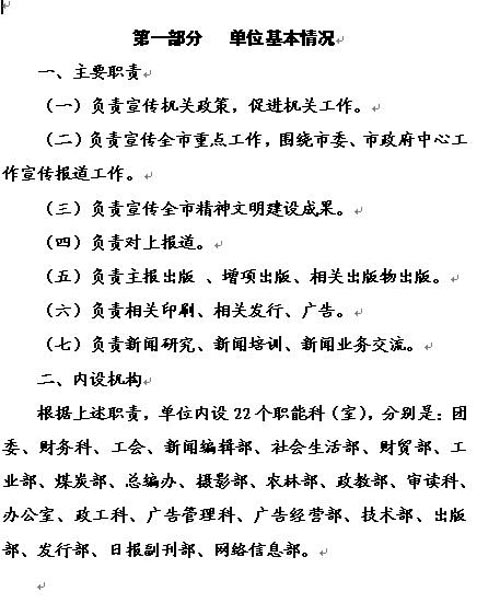 第一部分　单位基本情况

一、主要职责

（一）负责宣传机关政策，促进机关工作。

（二）负责宣传全市重点工作，围绕市委、市政府中心工作宣传报道工作。

（三）负责宣传全市精神文明建设成果。

（四）负责对上报道。

（五）负责主报出版 、增项出版、相关出版物出版。

（六）负责相关印刷、相关发行、广告。

（七）负责新闻研究、新闻培训、新闻业务交流。

二、内设机构

根据上述职责，单位内设 22 个职能科（室），分别是：团委、财务科、工会、新闻编辑部、社会生活部、财贸部、工业部、煤炭部、总编办、摄影部、农林部、政教部、审读科、办公室、政工科、广告管理科、广告经营部、技术部、出版部、发行部、日报副刊部、网络信息部。